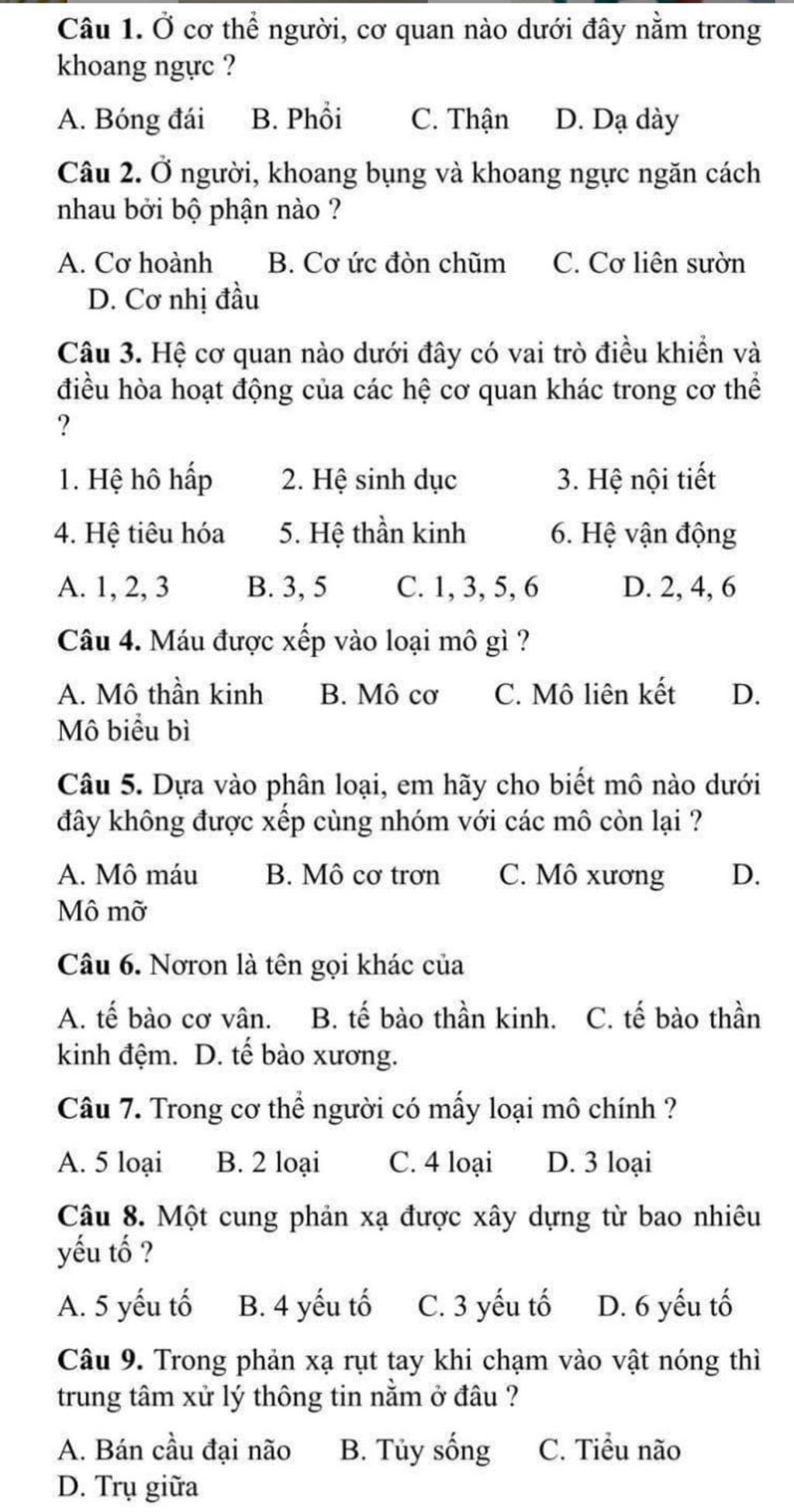 Câu 1. Ở cơ thể người, cơ quan nào dưới đây nằm trong khoang ngực ?

A. Bóng đái B. Phổi C. Thận D. Dạ dày

Câu 2. Ở người, khoang bụng và khoang ngực ngăn cách nhau bởi bộ phận nào ?

A. Cơ hoành B. Cơ ức đòn chũm C. Cơ liên sườn D. Cơ nhị đầu

Câu 3. Hệ cơ quan nào dưới đây có vai trò điều khiển và điều hòa hoạt động của các hệ cơ quan khác trong cơ thể ?

1. Hệ hô hấp 2. Hệ sinh dục 3. Hệ nội tiết

4. Hệ tiêu hóa 5. Hệ thần kinh 6. Hệ vận động

A. 1, 2, 3 B. 3, 5 C. 1, 3, 5, 6 D. 2, 4, 6

Câu 4. Máu được xếp vào loại mô gì ?

A. Mô thần kinh B. Mô cơ C. Mô liên kết D. Mô biểu bì

Câu 5. Dựa vào phân loại, em hãy cho biết mô nào dưới đây không được xếp cùng nhóm với các mô còn lại ?

A. Mô máu B. Mô cơ trơn C. Mô xương D. Mô mỡ

Câu 6. Nơron là tên gọi khác của

A. tế bào cơ vân. B. tế bào thần kinh. C. tế bào thần kinh đệm. D. tế bào xương.

Câu 7. Trong cơ thể người có mấy loại mô chính ?

A. 5 loại B. 2 loại C. 4 loại D. 3 loại

Câu 8. Một cung phản xạ được xây dựng từ bao nhiêu yếu tố ?

A. 5 yếu tố B. 4 yếu tố C. 3 yếu tố D. 6 yếu tố

Câu 9. Trong phản xạ rụt tay khi chạm vào vật nóng thì trung tâm xử lý thông tin nằm ở đâu ?

A. Bán cầu đại não B. Tủy sống C. Tiểu não D. Trụ giữa